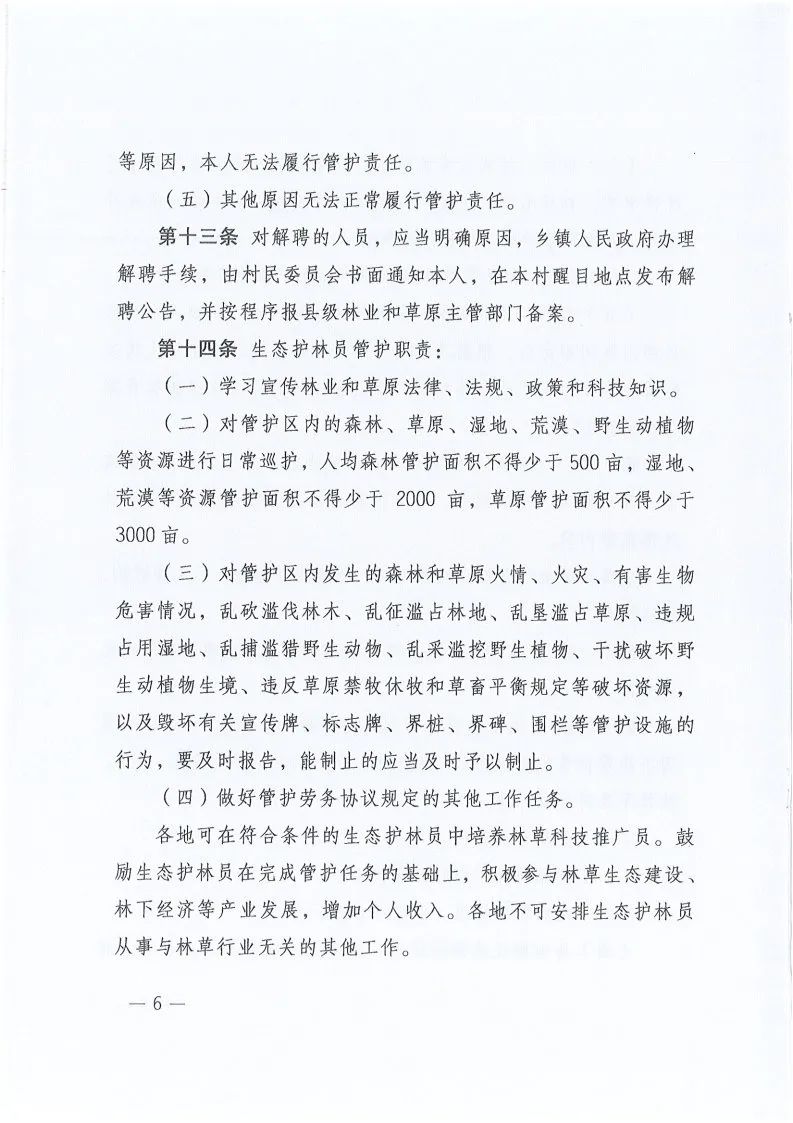 等原因，本人无法履行管护责任。

（五）其他原因无法正常履行管护责任。

第十三条 对解聘的人员，应当明确原因，乡镇人民政府办理解聘手续，由村民委员会书面通知本人，在本村醒目地点发布解聘公告，并按程序报县级林业和草原主管部门备案。

第十四条 生态护林员管护职责：

（一）学习宣传林业和草原法律、法规、政策和科技知识。

（二）对管护区内的森林、草原、湿地、荒漠、野生动植物等资源进行日常巡护，人均森林管护面积不得少于500亩，湿地、荒漠等资源管护面积不得少于 2000 亩，草原管护面积不得少于3000亩。

（三）对管护区内发生的森林和草原火情、火灾、有害生物危害情况，乱砍滥伐林木、乱征滥占林地、乱垦滥占草原、违规占用湿地、乱捕滥猎野生动物、乱采滥挖野生植物、干扰破坏野生动植物生境、违反草原禁牧休牧和草畜平衡规定等破坏资源，以及毁坏有关宣传牌、标志牌、界桩、界碑、围栏等管护设施的行为，要及时报告，能制止的应当及时予以制止。

（四）做好管护劳务协议规定的其他工作任务。

各地可在符合条件的生态护林员中培养林草科技推广员。鼓励生态护林员在完成管护任务的基础上，积极参与林草生态建设、林下经济等产业发展，增加个人收入。各地不可安排生态护林员从事与林草行业无关的其他工作。

— 6 —